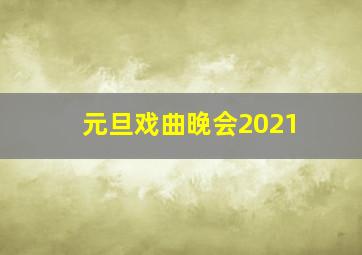 元旦戏曲晚会2021